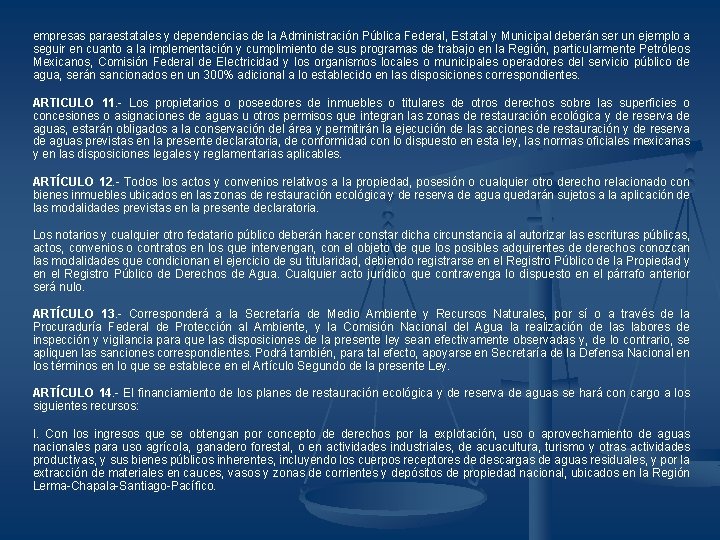 empresas paraestatales y dependencias de la Administración Pública Federal, Estatal y Municipal deberán ser un ejemplo a seguir en cuanto a la implementación y cumplimiento de sus programas de trabajo en la Región, particularmente Petróleos Mexicanos, Comisión Federal de Electricidad y los organismos locales o municipales operadores del servicio público de agua, serán sancionados en un 300% adicional a lo establecido en las disposiciones correspondientes.

ARTICULO 11.- Los propietarios o poseedores de inmuebles o titulares de otros derechos sobre las superficies o concesiones o asignaciones de aguas u otros permisos que integran las zonas de restauración ecológica y de reserva de aguas, estarán obligados a la conservación del área y permitirán la ejecución de las acciones de restauración y de reserva de aguas previstas en la presente declaratoria, de conformidad con lo dispuesto en esta ley, las normas oficiales mexicanas y en las disposiciones legales y reglamentarias aplicables.

ARTÍCULO 12.- Todos los actos y convenios relativos a la propiedad, posesión o cualquier otro derecho relacionado con bienes inmuebles ubicados en las zonas de restauración ecológica y de reserva de agua quedarán sujetos a la aplicación de las modalidades previstas en la presente declaratoria.

Los notarios y cualquier otro fedatario público deberán hacer constar dicha circunstancia al autorizar las escrituras públicas, actos, convenios o contratos en los que intervengan, con el objeto de que los posibles adquirentes de derechos conozcan las modalidades que condicionan el ejercicio de su titularidad, debiendo registrarse en el Registro Público de la Propiedad y en el Registro Público de Derechos de Agua. Cualquier acto jurídico que contravenga lo dispuesto en el párrafo anterior será nulo.

ARTÍCULO 13.- Corresponderá a la Secretaría de Medio Ambiente y Recursos Naturales, por sí o a través de la Procuraduría Federal de Protección al Ambiente, y la Comisión Nacional del Agua la realización de las labores de inspección y vigilancia para que las disposiciones de la presente ley sean efectivamente observadas y, de lo contrario, se apliquen las sanciones correspondientes. Podrá también, para tal efecto, apoyarse en Secretaría de la Defensa Nacional en los términos en lo que se establece en el Artículo Segundo de la presente Ley.

ARTÍCULO 14.- El financiamiento de los planes de restauración ecológica y de reserva de aguas se hará con cargo a los siguientes recursos:

I. Con los ingresos que se obtengan por concepto de derechos por la explotación, uso o aprovechamiento de aguas nacionales para uso agrícola, ganadero forestal, o en actividades industriales, de acuacultura, turismo y otras actividades productivas, y sus bienes públicos inherentes, incluyendo los cuerpos receptores de descargas de aguas residuales, y por la extracción de materiales en cauces, vasos y zonas de corrientes y depósitos de propiedad nacional, ubicados en la Región Lerma-Chapala-Santiago-Pacífico.